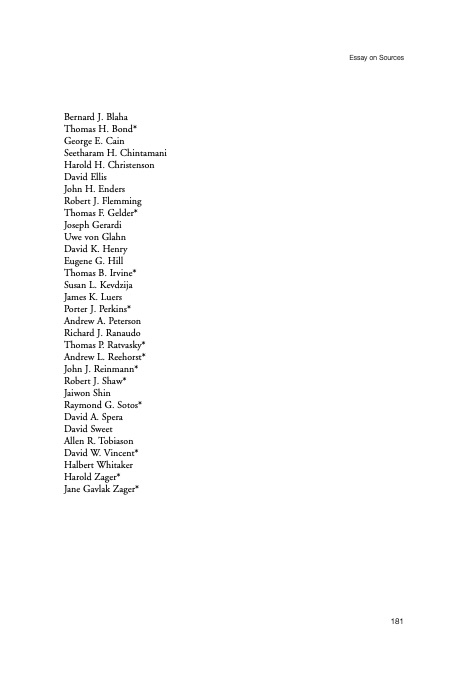 Essay on Sources

Bernard J. Blaha
Thomas H. Bond*
George E. Cain
Seetharam H. Chintamani
Harold H. Christenson
David Ellis
John H. Enders
Robert J. Flemming
Thomas F. Gelder*
Joseph Gerardi
Uwe von Glahn
David K. Henry
Eugene G. Hill
Thomas B. Irvine*
Susan L. Kevdzija
James K. Luers
Porter J. Perkins*
Andrew A. Peterson
Richard J. Ranaudo
Thomas P. Ratvasky*
Andrew L. Reehorst*
John J. Reinmann*
Robert J. Shaw*
Jaiwon Shin
Raymond G. Sotos*
David A. Spera
David Sweet
Allen R. Tobiason
David W. Vincent*
Halbert Whitaker
Harold Zager*
Jane Gavlak Zager*

181